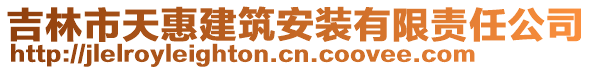 吉林市天惠建筑安装有限责任公司
http://jlelroyleighton.cn.coovee.com